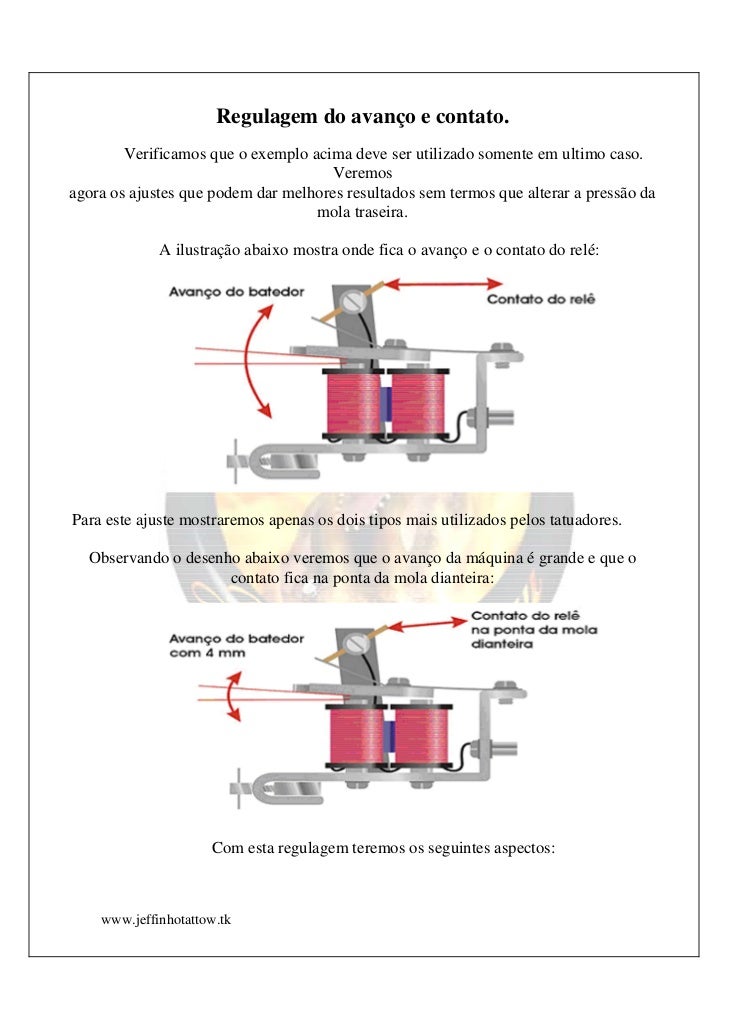 Regulagem do avanço e contato.

Verificamos que o exemplo acima deve ser utilizado somente em ultimo caso. Veremos agora os ajustes que podem dar melhores resultados sem termos que alterar a pressão da mola traseira.

A ilustração abaixo mostra onde fica o avanço e o contato do relé:

Avanço do batedor

Contato do relê

Para este ajuste mostraremos apenas os dois tipos mais utilizados pelos tatuadores.

Observando o desenho abaixo veremos que o avanço da máquina é grande e que o contato fica na ponta da mola dianteira:

Avanço do batedor com 4 mm

Contato do relê na ponta da mola dianteira

Com esta regulagem teremos os seguintes aspectos:

www.jeffinhotattow.tk